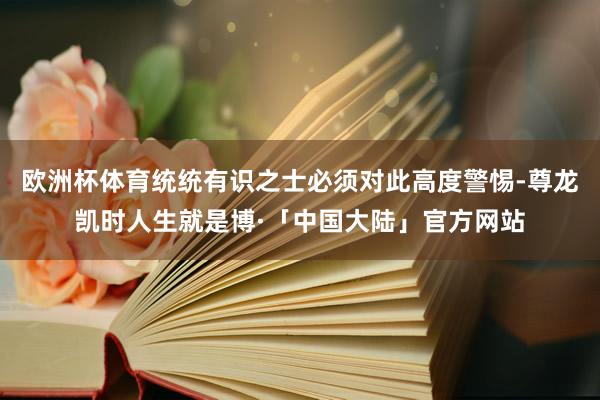 欧洲杯体育统统有识之士必须对此高度警惕-尊龙凯时人生就是博·「中国大陆」官方网站